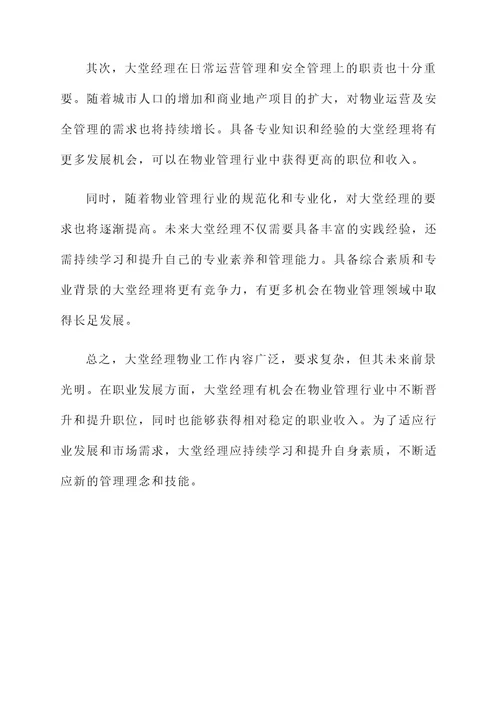 其次，大堂经理在日常运营管理和安全管理上的职责也十分重要。随着城市人口的增加和商业地产项目的扩大，对物业运营及安全管理的需求也将持续增长。具备专业知识和经验的大堂经理将有更多发展机会，可以在物业管理行业中获得更高的职位和收入。

同时，随着物业管理行业的规范化和专业化，对大堂经理的要求也将逐渐提高。未来大堂经理不仅需要具备丰富的实践经验，还需持续学习和提升自己的专业素养和管理能力。具备综合素质和专业背景的大堂经理将更有竞争力，有更多机会在物业管理领域中取得长足发展。

总之，大堂经理物业工作内容广泛，要求复杂，但其未来前景光明。在职业发展方面，大堂经理有机会在物业管理行业中不断晋升和提升职位，同时也能够获得相对稳定的职业收入。为了适应行业发展和市场需求，大堂经理应持续学习和提升自身素质，不断适应新的管理理念和技能。